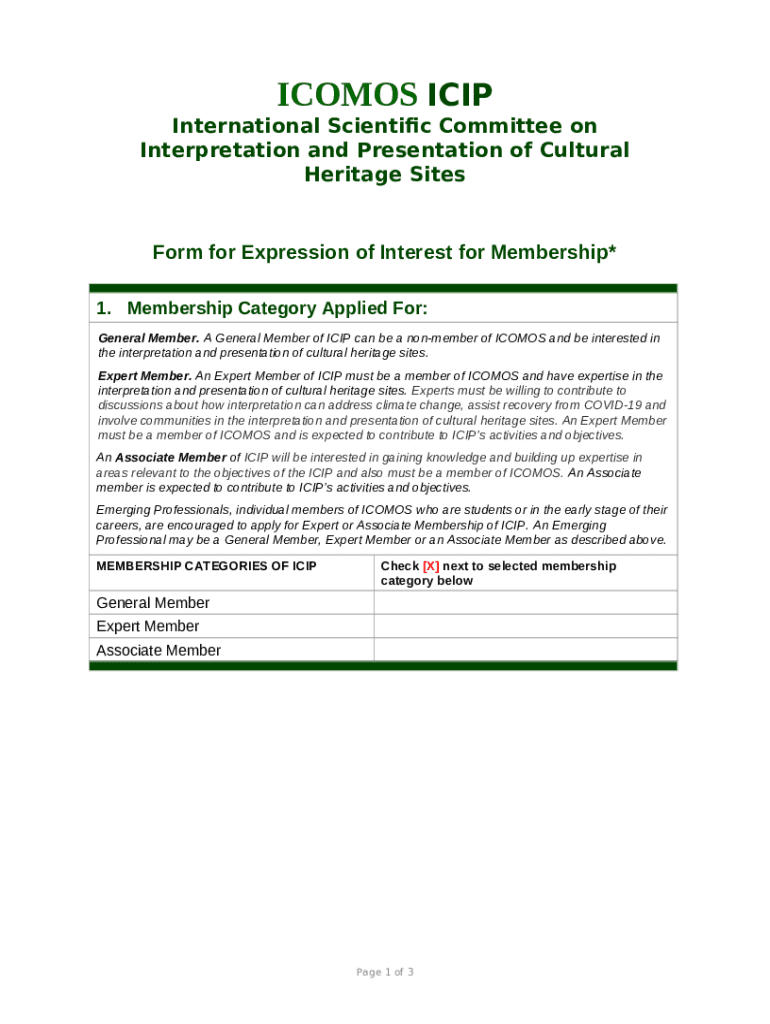 ICOMOS ICIP

International Scientific Committee on Interpretation and Presentation of Cultural Heritage Sites

Form for Expression of Interest for Membership*

1. Membership Category Applied For:

General Member. A General Member of ICIP can be a non-member of ICOMOS and be interested in the interpretation and presentation of cultural heritage sites.

Expert Member. An Expert Member of ICIP must be a member of ICOMOS and have expertise in the interpretation and presentation of cultural heritage sites. Experts must be willing to contribute to discussions about how interpretation can address climate change, assist recovery from COVID-19 and involve communities in the interpretation and presentation of cultural heritage sites. An Expert Member must be a member of ICOMOS and is expected to contribute to ICIP's activities and objectives.

An Associate Member of ICIP will be interested in gaining knowledge and building up expertise in areas relevant to the objectives of the ICIP and also must be a member of ICOMOS. An Associate member is expected to contribute to ICIP's activities and objectives.

Emerging Professionals, individual members of ICOMOS who are students or in the early stage of their careers, are encouraged to apply for Expert or Associate Membership of ICIP. An Emerging Professional may be a General Member, Expert Member or an Associate Member as described above.

| MEMBERSHIP CATEGORIES OF ICIP | Check [X] next to selected membership category below |
|---|---|
| General Member | |
| Expert Member | |
| Associate Member | |

Page 1 of 3